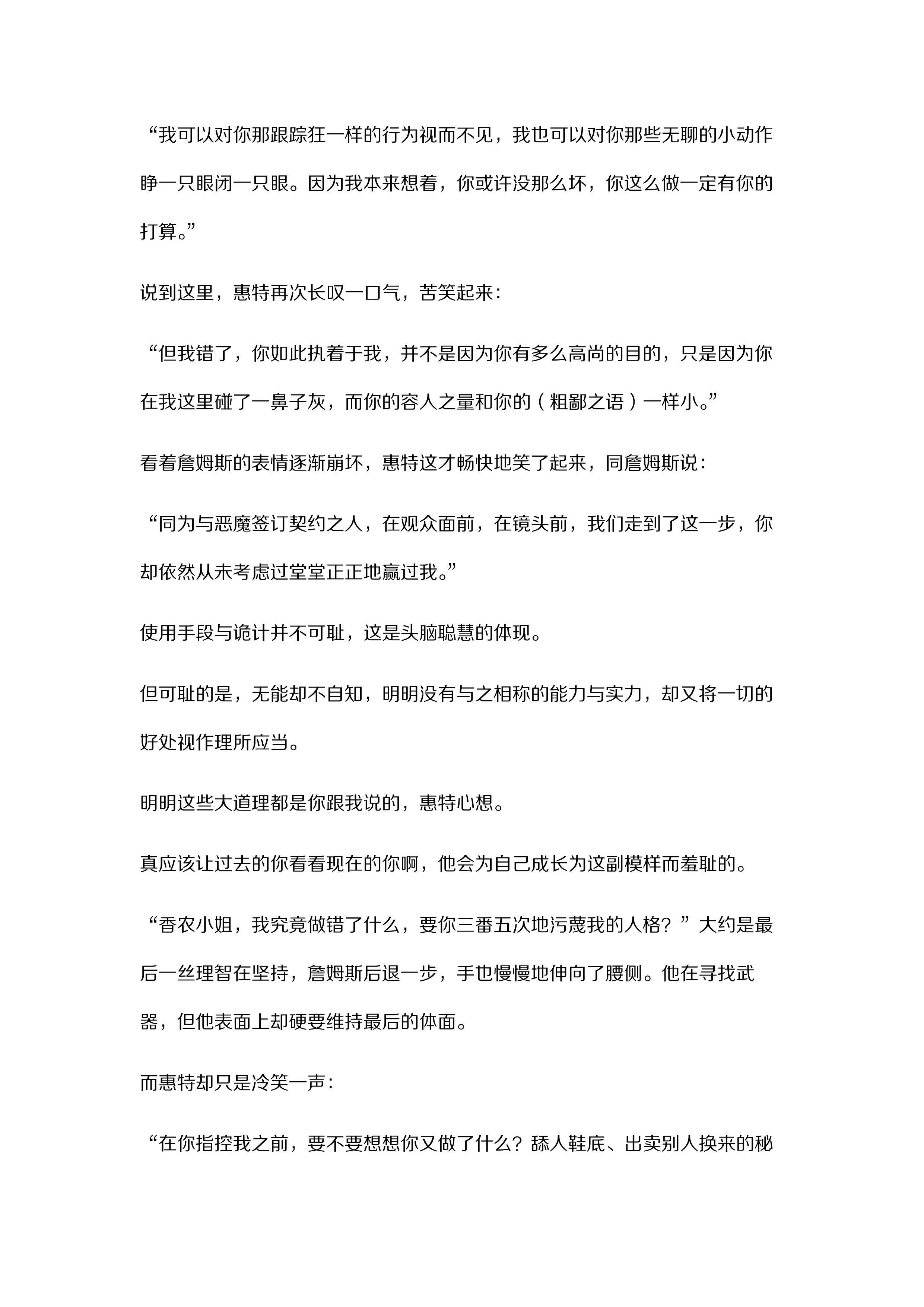 “我可以对你那跟踪狂一样的行为视而不见，我也可以对你那些无聊的小动作睁一只眼闭一只眼。因为我本来想着，你或许没那么坏，你这么做一定有你的打算。”

说到这里，惠特再次长叹一口气，苦笑起来：

“但我错了，你如此执着于我，并不是因为你有多么高尚的目的，只是因为你在我这里碰了一鼻子灰，而你的容人之量和你的（粗鄙之语）一样小。”

看着詹姆斯的表情逐渐崩坏，惠特这才畅快地笑了起来，同詹姆斯说：

“同为与恶魔签订契约之人，在观众面前，在镜头前，我们走到了这一步，你却依然从未考虑过堂堂正正地赢过我。”

使用手段与诡计并不可耻，这是头脑聪慧的体现。

但可耻的是，无能却不自知，明明没有与之相称的能力与实力，却又将一切的好处视作理所应当。

明明这些大道理都是你跟我说的，惠特心想。

真应该让过去的你看看现在的你啊，他会为自己成长为这副模样而羞耻的。

“香农小姐，我究竟做错了什么，要你三番五次地污蔑我的人格？”大约是最后一丝理智在坚持，詹姆斯后退一步，手也慢慢地伸向了腰侧。他在寻找武器，但他表面上却硬要维持最后的体面。

而惠特却只是冷笑一声：

“在你指控我之前，要不要想想你又做了什么？舔人鞋底、出卖别人换来的秘